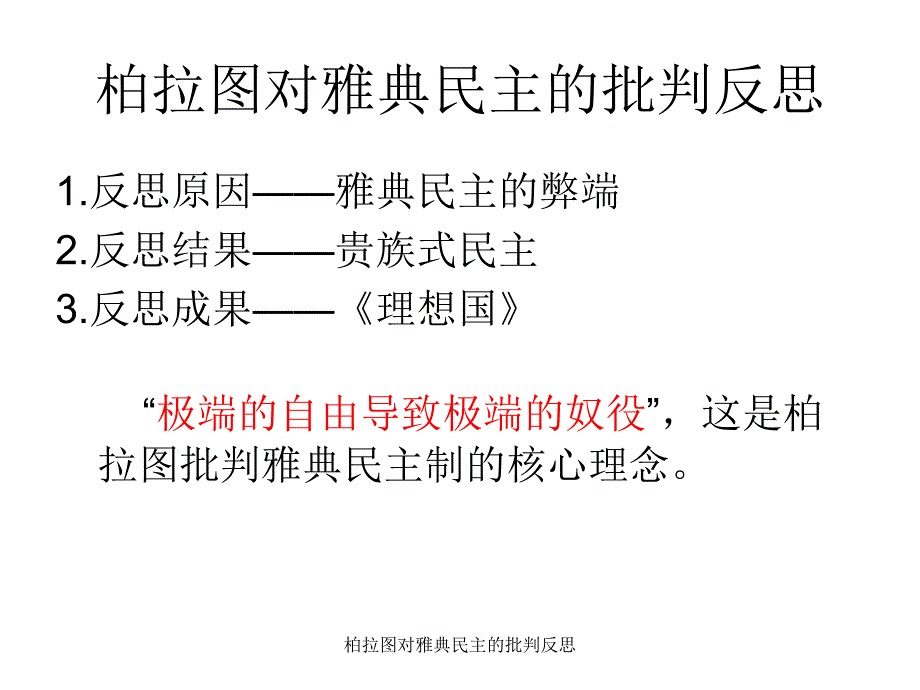 柏拉图对雅典民主的批判反思

1.反思原因——雅典民主的弊端
2.反思结果——贵族式民主
3.反思成果——《理想国》

“极端的自由导致极端的奴役”，这是柏拉图批判雅典民主制的核心理念。

柏拉图对雅典民主的批判反思